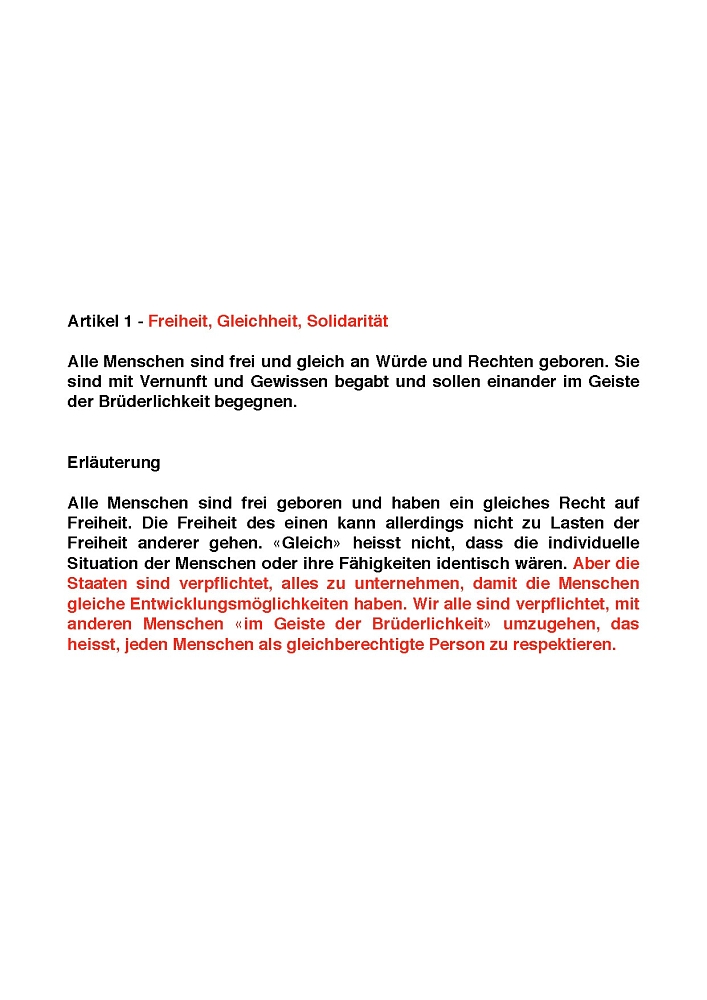 Artikel 1 - Freiheit, Gleichheit, Solidarität

Alle Menschen sind frei und gleich an Würde und Rechten geboren. Sie sind mit Vernunft und Gewissen begabt und sollen einander im Geiste der Brüderlichkeit begegnen.

Erläuterung

Alle Menschen sind frei geboren und haben ein gleiches Recht auf Freiheit. Die Freiheit des einen kann allerdings nicht zu Lasten der Freiheit anderer gehen. «Gleich» heisst nicht, dass die individuelle Situation der Menschen oder ihre Fähigkeiten identisch wären. Aber die Staaten sind verpflichtet, alles zu unternehmen, damit die Menschen gleiche Entwicklungsmöglichkeiten haben. Wir alle sind verpflichtet, mit anderen Menschen «im Geiste der Brüderlichkeit» umzugehen, das heisst, jeden Menschen als gleichberechtigte Person zu respektieren.